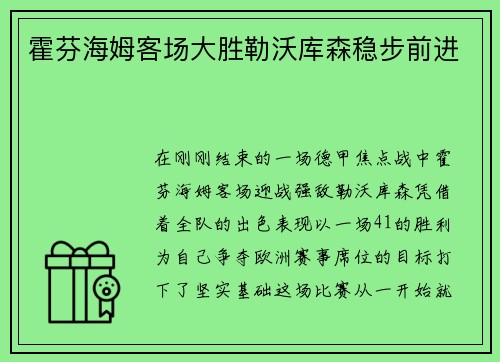 霍芬海姆客场大胜勒沃库森稳步前进

在刚刚结束的一场德甲焦点战中霍芬海姆客场迎战强敌勒沃库森凭借着全队的出色表现以一场41的胜利为自己争夺欧洲赛事席位的目标打下了坚实基础这场比赛从一开始就